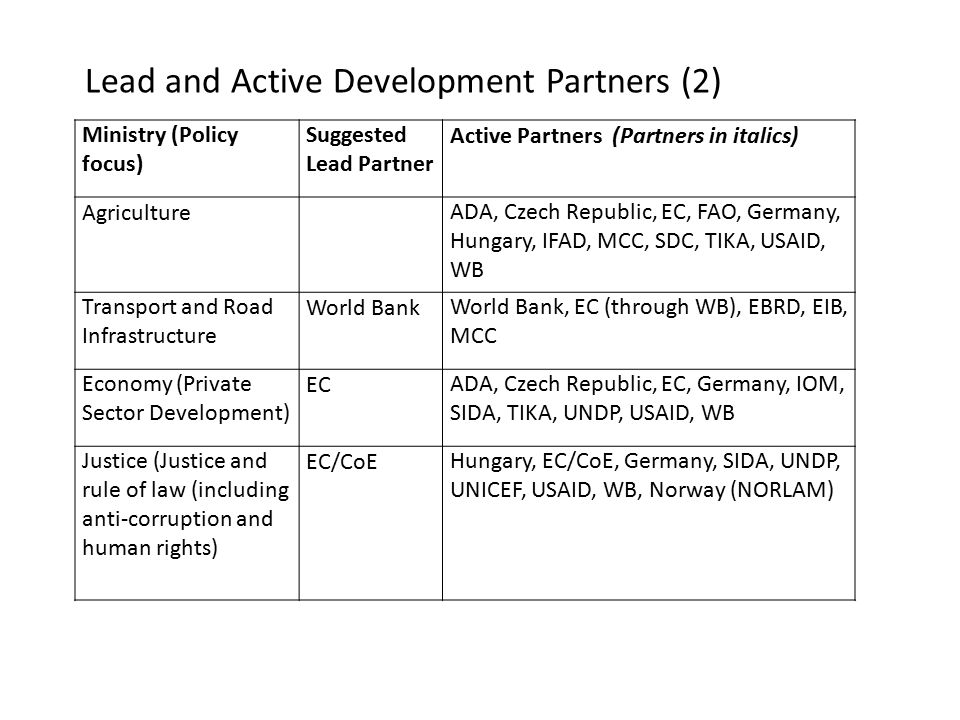 Lead and Active Development Partners (2)

| Ministry (Policy focus) | Suggested Lead Partner | Active Partners (Partners in italics) |
|---|---|---|
| Agriculture | | ADA, Czech Republic, EC, FAO, Germany, Hungary, IFAD, MCC, SDC, TIKA, USAID, WB |
| Transport and Road Infrastructure | World Bank | World Bank, EC (through WB), EBRD, EIB, MCC |
| Economy (Private Sector Development) | EC | ADA, Czech Republic, EC, Germany, IOM, SIDA, TIKA, UNDP, USAID, WB |
| Justice (Justice and rule of law (including anti-corruption and human rights) | EC/CoE | Hungary, EC/CoE, Germany, SIDA, UNDP, UNICEF, USAID, WB, Norway (NORLAM) |